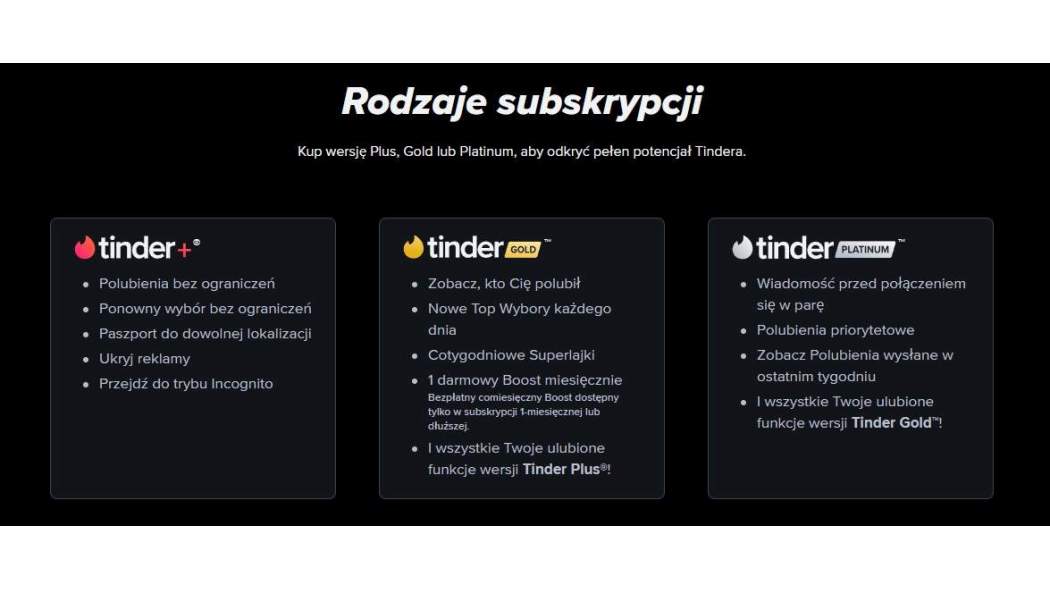 Rodzaje subskrypcji

Kup wersję Plus, Gold lub Platinum, aby odkryć pełen potencjał Tindera.

tinder+®

- Polubienia bez ograniczeń
- Ponowny wybór bez ograniczeń
- Paszport do dowolnej lokalizacji
- Ukryj reklamy
- Przejdź do trybu Incognito

tinder GOLD™

- Zobacz, kto Cię polubił
- Nowe Top Wybory każdego dnia
- Cotygodniowe Superlajki
- 1 darmowy Boost miesięcznie
Bezpłatny comiesięczny Boost dostępny tylko w subskrypcji 1-miesięcznej lub dłuższej.
- I wszystkie Twoje ulubione funkcje wersji Tinder Plus®!

tinder PLATINUM™

- Wiadomość przed połączeniem się w parę
- Polubienia priorytetowe
- Zobacz Polubienia wysłane w ostatnim tygodniu
- I wszystkie Twoje ulubione funkcje wersji Tinder Gold™!